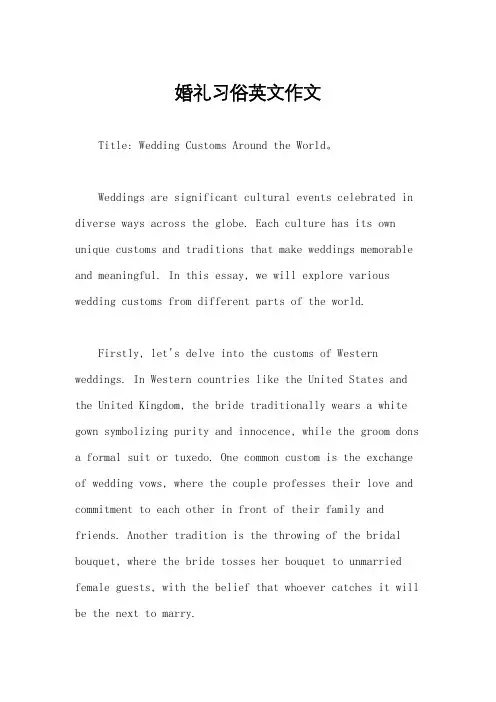 婚礼习俗英文作文

Title: Wedding Customs Around the World。

Weddings are significant cultural events celebrated in diverse ways across the globe. Each culture has its own unique customs and traditions that make weddings memorable and meaningful. In this essay, we will explore various wedding customs from different parts of the world.

Firstly, let's delve into the customs of Western weddings. In Western countries like the United States and the United Kingdom, the bride traditionally wears a white gown symbolizing purity and innocence, while the groom dons a formal suit or tuxedo. One common custom is the exchange of wedding vows, where the couple professes their love and commitment to each other in front of their family and friends. Another tradition is the throwing of the bridal bouquet, where the bride tosses her bouquet to unmarried female guests, with the belief that whoever catches it will be the next to marry.